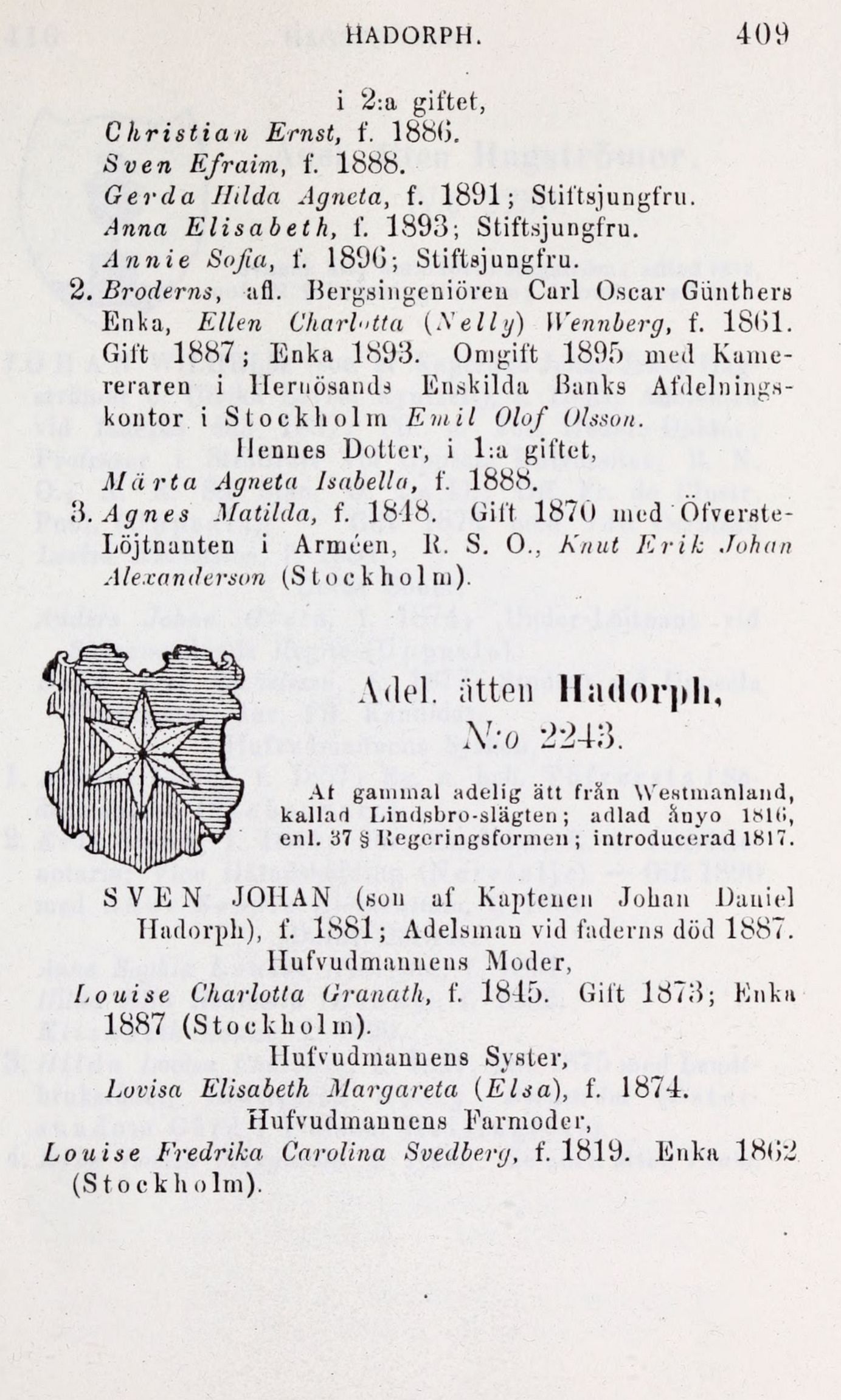 HADORPH. 409

i 2:a giftet,
Christian Ernst, f. 1886.
Sven Efraim, f. 1888.
Gerda Hilda Agneta, f. 1891; Stiftsjungfru.
Anna Elisabeth, f. 1893; Stiftsjungfru.
Annie Sofia, f. 1896; Stiftsjungfru.

2. Broderns, afl. Bergsingeniören Carl Oscar Günthers Enka, Ellen Charlotta (Nelly) Wennberg, f. 1861. Gift 1887; Enka 1893. Omgift 1895 med Kamereraren i Hernösands Enskilda Banks Afdelningskontor i Stockholm Emil Olof Olsson.
Hennes Dotter, i 1:a giftet,
Märta Agneta Isabella, f. 1888.

3. Agnes Matilda, f. 1848. Gift 1870 med Öfverste-Löjtnanten i Arméen, R. S. O., Knut Erik Johan Alexanderson (Stockholm).

Adel. ätten Hadorph,
N:o 2243.

Af gammal adelig ätt från Westmanland, kallad Lindsbro-slägten; adlad ånyo 1816, enl. 37 § Regeringsformen; introducerad 1817.

SVEN JOHAN (son af Kaptenen Johan Daniel Hadorph), f. 1881; Adelsman vid faderns död 1887.
Hufvudmannens Moder,
Louise Charlotta Granath, f. 1845. Gift 1873; Enka 1887 (Stockholm).
Hufvudmannens Syster,
Lovisa Elisabeth Margareta (Elsa), f. 1874.
Hufvudmannens Farmoder,
Louise Fredrika Carolina Svedberg, f. 1819. Enka 1862 (Stockholm).